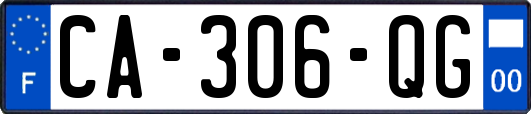 F
CA-306-QG
00